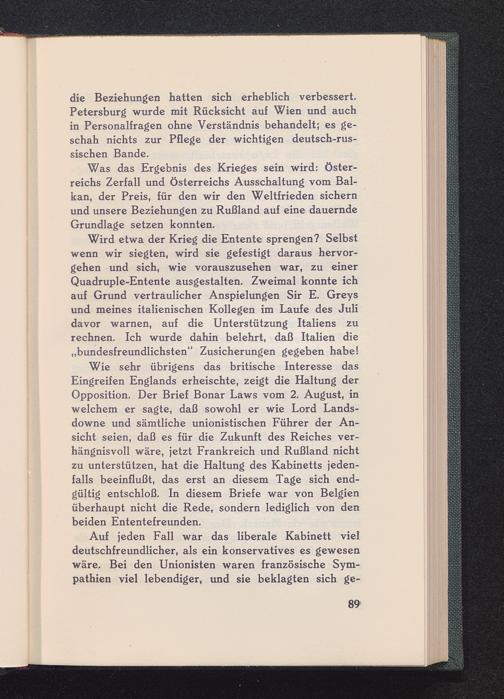 die Beziehungen hatten sich erheblich verbessert. Petersburg wurde mit Rücksicht auf Wien und auch in Personalfragen ohne Verständnis behandelt; es geschah nichts zur Pflege der wichtigen deutsch-russischen Bande.

Was das Ergebnis des Krieges sein wird: Österreichs Zerfall und Österreichs Ausschaltung vom Balkan, der Preis, für den wir den Weltfrieden sichern und unsere Beziehungen zu Rußland auf eine dauernde Grundlage setzen konnten.

Wird etwa der Krieg die Entente sprengen? Selbst wenn wir siegten, wird sie gefestigt daraus hervorgehen und sich, wie vorauszusehen war, zu einer Quadruple-Entente ausgestalten. Zweimal konnte ich auf Grund vertraulicher Anspielungen Sir E. Greys und meines italienischen Kollegen im Laufe des Juli davor warnen, auf die Unterstützung Italiens zu rechnen. Ich wurde dahin belehrt, daß Italien die „bundesfreundlichsten" Zusicherungen gegeben habe!

Wie sehr übrigens das britische Interesse das Eingreifen Englands erheischte, zeigt die Haltung der Opposition. Der Brief Bonar Laws vom 2. August, in welchem er sagte, daß sowohl er wie Lord Landsdowne und sämtliche unionistischen Führer der Ansicht seien, daß es für die Zukunft des Reiches verhängnisvoll wäre, jetzt Frankreich und Rußland nicht zu unterstützen, hat die Haltung des Kabinetts jedenfalls beeinflußt, das erst an diesem Tage sich endgültig entschloß. In diesem Briefe war von Belgien überhaupt nicht die Rede, sondern lediglich von den beiden Ententefreunden.

Auf jeden Fall war das liberale Kabinett viel deutschfreundlicher, als ein konservatives es gewesen wäre. Bei den Unionisten waren französische Sympathien viel lebendiger, und sie beklagten sich ge-

89